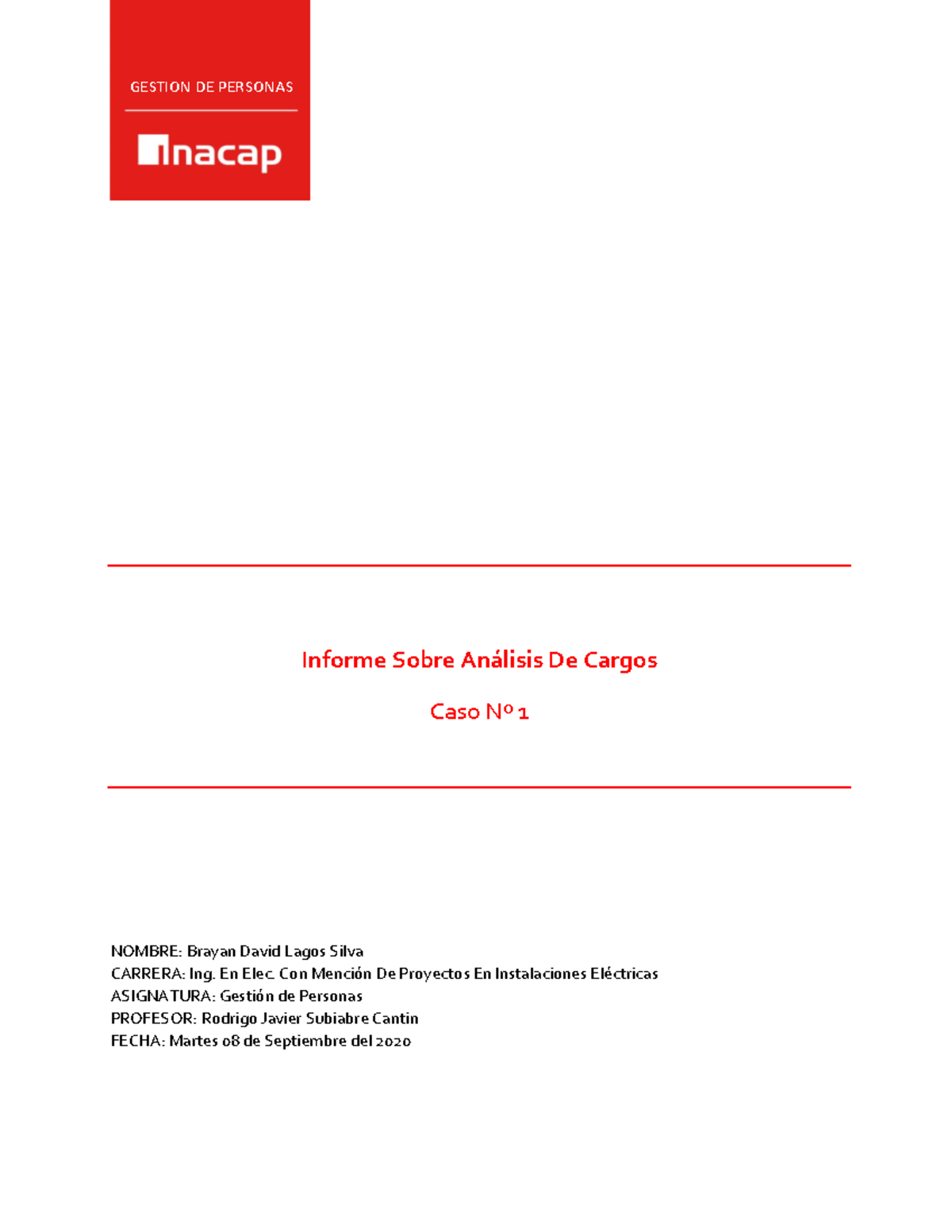 GESTION DE PERSONAS

inacap

Informe Sobre Análisis De Cargos

Caso Nº 1

NOMBRE: Brayan David Lagos Silva
CARRERA: Ing. En Elec. Con Mención De Proyectos En Instalaciones Eléctricas
ASIGNATURA: Gestión de Personas
PROFESOR: Rodrigo Javier Subiabre Cantin
FECHA: Martes 08 de Septiembre del 2020